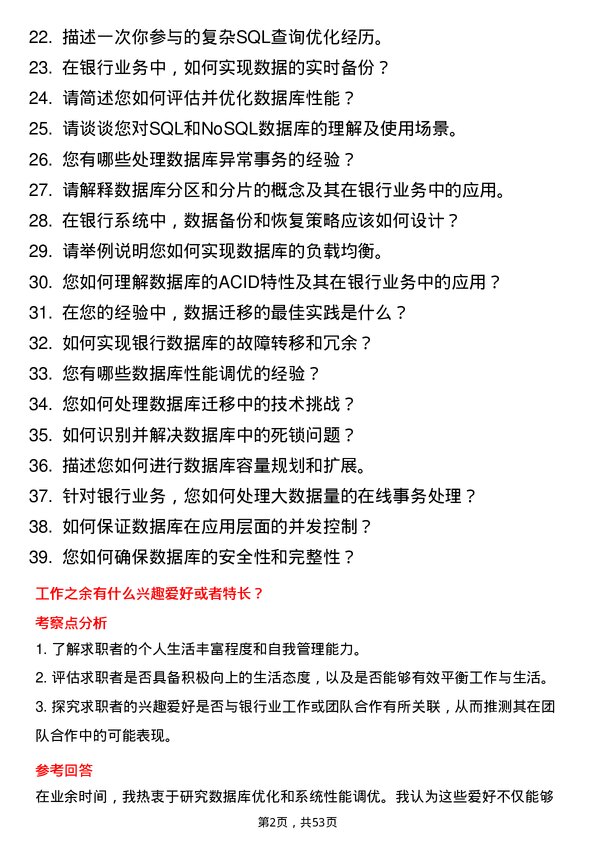 22. 描述一次你参与的复杂SQL查询优化经历。
23. 在银行业务中，如何实现数据的实时备份？
24. 请简述您如何评估并优化数据库性能？
25. 请谈谈您对SQL和NoSQL数据库的理解及使用场景。
26. 您有哪些处理数据库异常事务的经验？
27. 请解释数据库分区和分片的概念及其在银行业务中的应用。
28. 在银行系统中，数据备份和恢复策略应该如何设计？
29. 请举例说明您如何实现数据库的负载均衡。
30. 您如何理解数据库的ACID特性及其在银行业务中的应用？
31. 在您的经验中，数据迁移的最佳实践是什么？
32. 如何实现银行数据库的故障转移和冗余？
33. 您有哪些数据库性能调优的经验？
34. 您如何处理数据库迁移中的技术挑战？
35. 如何识别并解决数据库中的死锁问题？
36. 描述您如何进行数据库容量规划和扩展。
37. 针对银行业务，您如何处理大数据量的在线事务处理？
38. 如何保证数据库在应用层面的并发控制？
39. 您如何确保数据库的安全性和完整性？

工作之余有什么兴趣爱好或者特长？

考察点分析

1. 了解求职者的个人生活丰富程度和自我管理能力。
2. 评估求职者是否具备积极向上的生活态度，以及是否能够有效平衡工作与生活。
3. 探究求职者的兴趣爱好是否与银行业工作或团队合作有所关联，从而推测其在团队合作中的可能表现。

参考回答

在业余时间，我热衷于研究数据库优化和系统性能调优。我认为这些爱好不仅能够

第2页，共53页